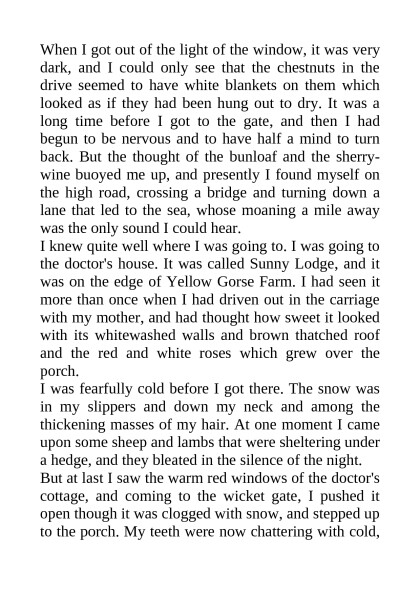 When I got out of the light of the window, it was very dark, and I could only see that the chestnuts in the drive seemed to have white blankets on them which looked as if they had been hung out to dry. It was a long time before I got to the gate, and then I had begun to be nervous and to have half a mind to turn back. But the thought of the bunloaf and the sherry-wine buoyed me up, and presently I found myself on the high road, crossing a bridge and turning down a lane that led to the sea, whose moaning a mile away was the only sound I could hear.
I knew quite well where I was going to. I was going to the doctor's house. It was called Sunny Lodge, and it was on the edge of Yellow Gorse Farm. I had seen it more than once when I had driven out in the carriage with my mother, and had thought how sweet it looked with its whitewashed walls and brown thatched roof and the red and white roses which grew over the porch.
I was fearfully cold before I got there. The snow was in my slippers and down my neck and among the thickening masses of my hair. At one moment I came upon some sheep and lambs that were sheltering under a hedge, and they bleated in the silence of the night.
But at last I saw the warm red windows of the doctor's cottage, and coming to the wicket gate, I pushed it open though it was clogged with snow, and stepped up to the porch. My teeth were now chattering with cold,